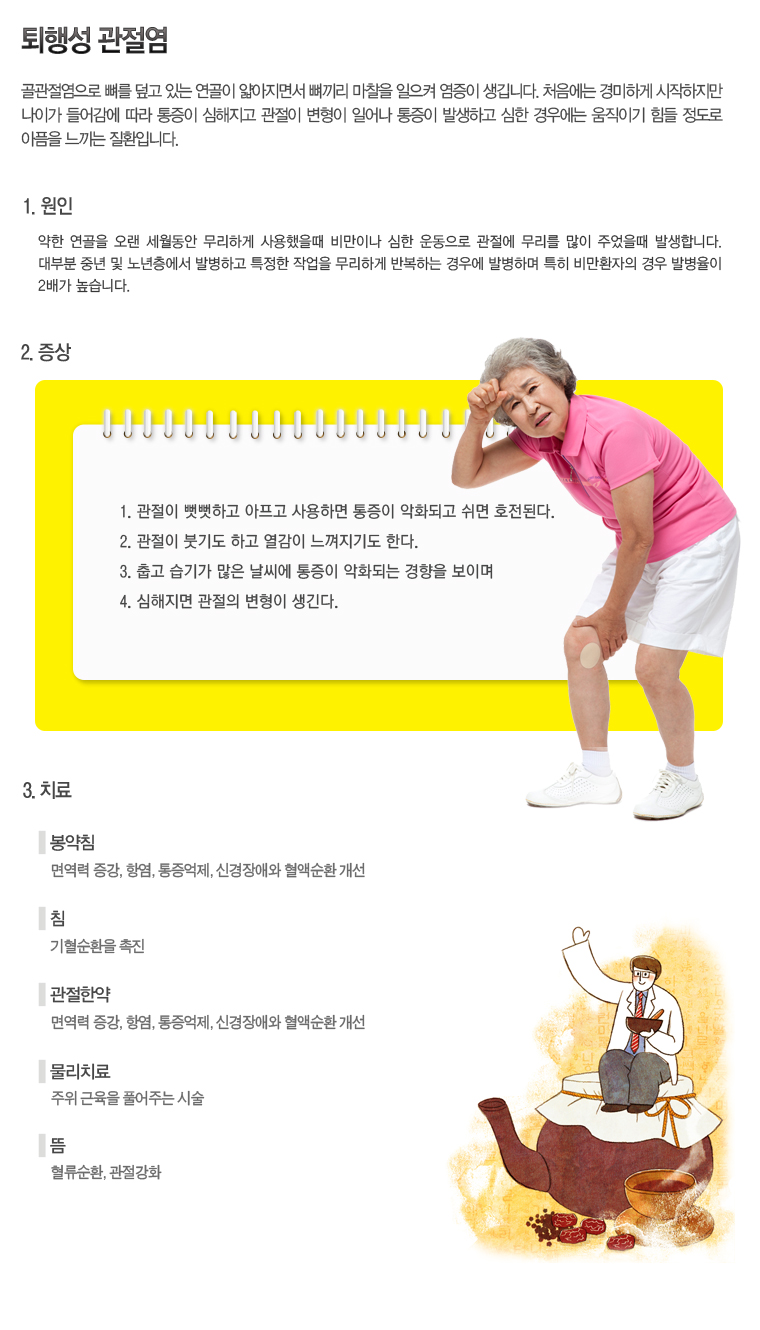 퇴행성 관절염

골관절염으로 뼈를 덮고 있는 연골이 얇아지면서 뼈끼리 마찰을 일으켜 염증이 생깁니다. 처음에는 경미하게 시작하지만 나이가 들어감에 따라 통증이 심해지고 관절이 변형이 일어나 통증이 발생하고 심한 경우에는 움직이기 힘들 정도로 아픔을 느끼는 질환입니다.

1. 원인

약한 연골을 오랜 세월동안 무리하게 사용했을때 비만이나 심한 운동으로 관절에 무리를 많이 주었을때 발생합니다. 대부분 중년 및 노년층에서 발병하고 특정한 작업을 무리하게 반복하는 경우에 발병하며 특히 비만환자의 경우 발병율이 2배가 높습니다.

2. 증상

1. 관절이 뻣뻣하고 아프고 사용하면 통증이 악화되고 쉬면 호전된다.
2. 관절이 붓기도 하고 열감이 느껴지기도 한다.
3. 춥고 습기가 많은 날씨에 통증이 악화되는 경향을 보이며
4. 심해지면 관절의 변형이 생긴다.

3. 치료

봉약침
면역력 증강, 항염, 통증억제, 신경장애와 혈액순환 개선

침
기혈순환을 촉진

관절한약
면역력 증강, 항염, 통증억제, 신경장애와 혈액순환 개선

물리치료
주위 근육을 풀어주는 시술

뜸
혈류순환, 관절강화